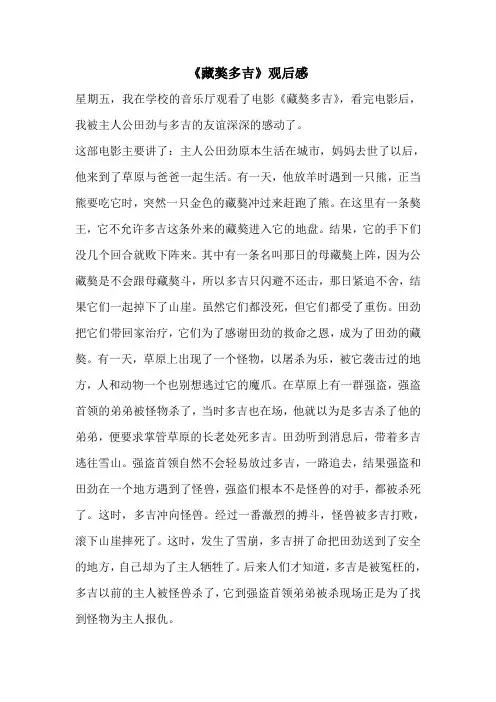 《藏獒多吉》观后感

星期五，我在学校的音乐厅观看了电影《藏獒多吉》，看完电影后，我被主人公田劲与多吉的友谊深深的感动了。

这部电影主要讲了：主人公田劲原本生活在城市，妈妈去世了以后，他来到了草原与爸爸一起生活。有一天，他放羊时遇到一只熊，正当熊要吃它时，突然一只金色的藏獒冲过来赶跑了熊。在这里有一条獒王，它不允许多吉这条外来的藏獒进入它的地盘。结果，它的手下们没几个回合就败下阵来。其中有一条名叫那日的母藏獒上阵，因为公藏獒是不会跟母藏獒斗，所以多吉只闪避不还击，那日紧追不舍，结果它们一起掉下了山崖。虽然它们都没死，但它们都受了重伤。田劲把它们带回家治疗，它们为了感谢田劲的救命之恩，成为了田劲的藏獒。有一天，草原上出现了一个怪物，以屠杀为乐，被它袭击过的地方，人和动物一个也别想逃过它的魔爪。在草原上有一群强盗，强盗首领的弟弟被怪物杀了，当时多吉也在场，他就以为是多吉杀了他的弟弟，便要求掌管草原的长老处死多吉。田劲听到消息后，带着多吉逃往雪山。强盗首领自然不会轻易放过多吉，一路追去，结果强盗和田劲在一个地方遇到了怪兽，强盗们根本不是怪兽的对手，都被杀死了。这时，多吉冲向怪兽。经过一番激烈的搏斗，怪兽被多吉打败，滚下山崖摔死了。这时，发生了雪崩，多吉拼了命把田劲送到了安全的地方，自己却为了主人牺牲了。后来人们才知道，多吉是被冤枉的，多吉以前的主人被怪兽杀了，它到强盗首领弟弟被杀现场正是为了找到怪物为主人报仇。